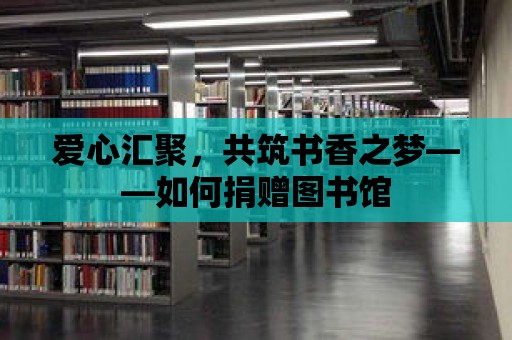 爱心汇聚，共筑书香之梦——如何捐赠图书馆